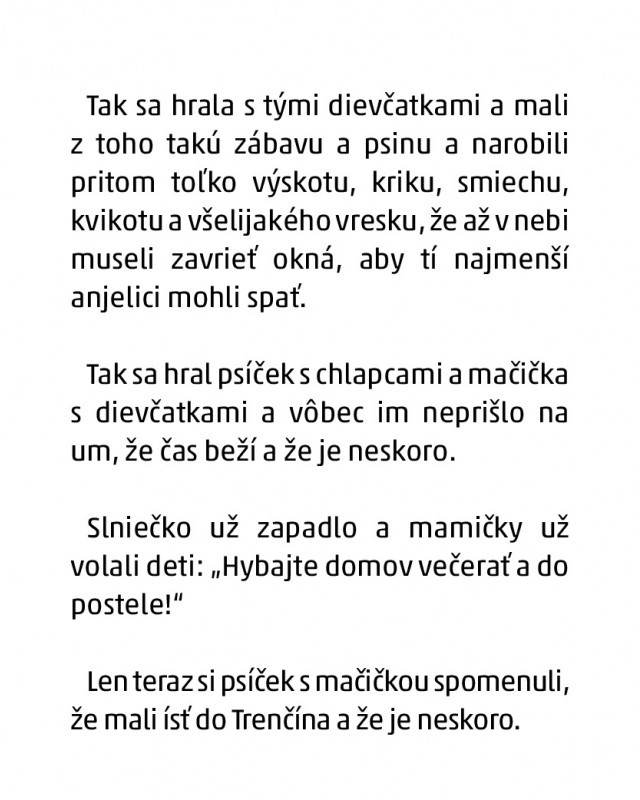 Tak sa hrala s tými dievčatkami a mali z toho takú zábavu a psinu a narobili pritom toľko výskotu, kriku, smiechu, kvikotu a všelijakého vresku, že až v nebi museli zavrieť okná, aby tí najmenší anjelici mohli spať.

Tak sa hral psíček s chlapcami a mačička s dievčatkami a vôbec im neprišlo na um, že čas beží a že je neskoro.

Slniečko už zapadlo a mamičky už volali deti: „Hybajte domov večerať a do postele!“

Len teraz si psíček s mačičkou spomenuli, že mali ísť do Trenčína a že je neskoro.